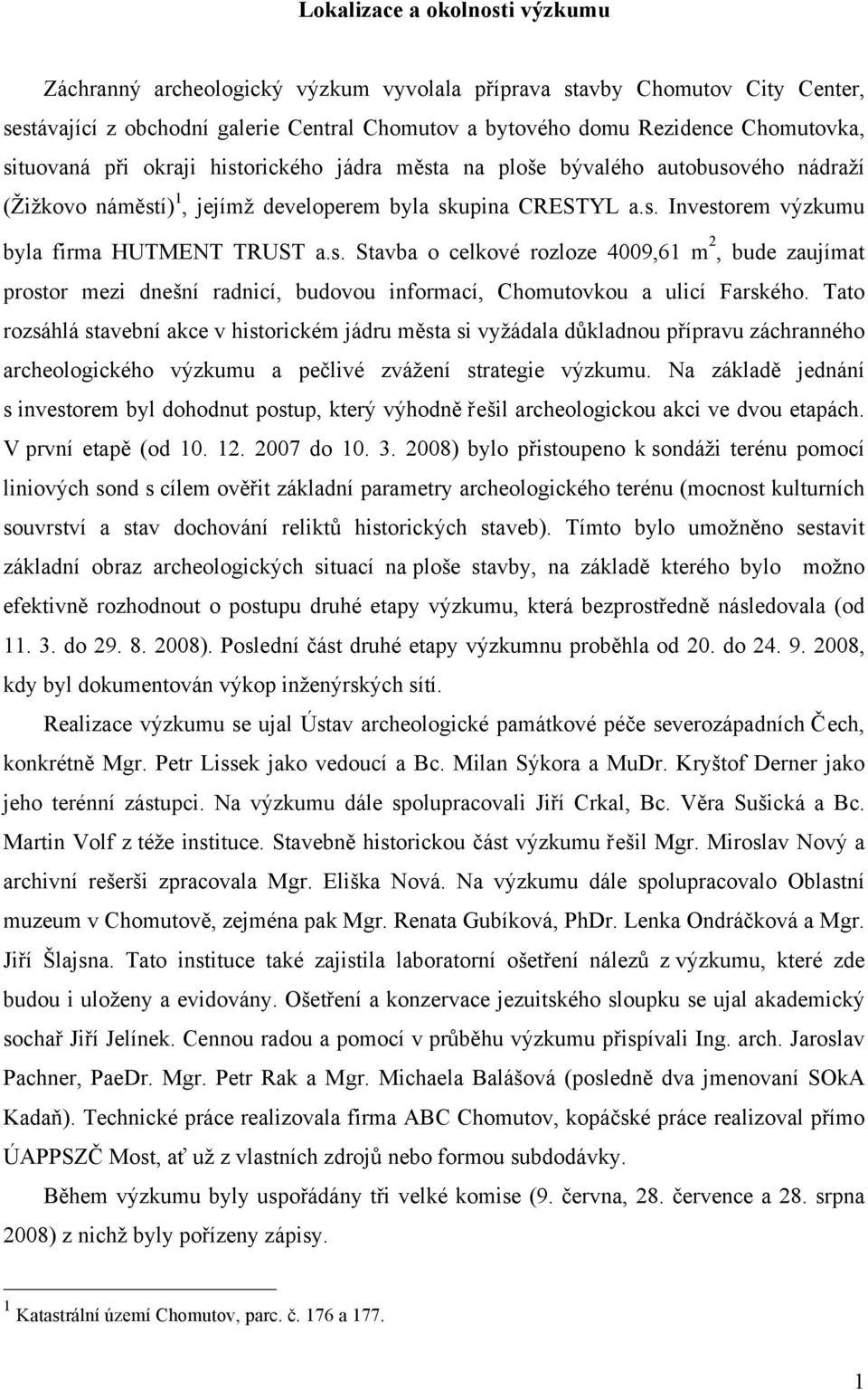 Lokalizace a okolnosti výzkumu

Záchranný archeologický výzkum vyvolala příprava stavby Chomutov City Center, sestávající z obchodní galerie Central Chomutov a bytového domu Rezidence Chomutovka, situovaná při okraji historického jádra města na ploše bývalého autobusového nádraží (Žižkovo náměstí)$^1$, jejímž developerem byla skupina CRESTYL a.s. Investorem výzkumu byla firma HUTMENT TRUST a.s. Stavba o celkové rozloze 4009,61 m$^2$, bude zaujímat prostor mezi dnešní radnicí, budovou informací, Chomutovkou a ulicí Farského. Tato rozsáhlá stavební akce v historickém jádru města si vyžádala důkladnou přípravu záchranného archeologického výzkumu a pečlivé zvážení strategie výzkumu. Na základě jednání s investorem byl dohodnut postup, který výhodně řešil archeologickou akci ve dvou etapách. V první etapě (od 10. 12. 2007 do 10. 3. 2008) bylo přistoupeno k sondáži terénu pomocí liniových sond s cílem ověřit základní parametry archeologického terénu (mocnost kulturních souvrství a stav dochování reliktů historických staveb). Tímto bylo umožněno sestavit základní obraz archeologických situací na ploše stavby, na základě kterého bylo možno efektivně rozhodnout o postupu druhé etapy výzkumu, která bezprostředně následovala (od 11. 3. do 29. 8. 2008). Poslední část druhé etapy výzkumnu proběhla od 20. do 24. 9. 2008, kdy byl dokumentován výkop inženýrských sítí.

Realizace výzkumu se ujal Ústav archeologické památkové péče severozápadních Čech, konkrétně Mgr. Petr Lissek jako vedoucí a Bc. Milan Sýkora a MuDr. Kryštof Derner jako jeho terénní zástupci. Na výzkumu dále spolupracovali Jiří Crkal, Bc. Věra Sušická a Bc. Martin Volf z téže instituce. Stavebně historickou část výzkumu řešil Mgr. Miroslav Nový a archivní rešerši zpracovala Mgr. Eliška Nová. Na výzkumu dále spolupracovalo Oblastní muzeum v Chomutově, zejména pak Mgr. Renata Gubíková, PhDr. Lenka Ondráčková a Mgr. Jiří Šlajsna. Tato instituce také zajistila laboratorní ošetření nálezů z výzkumu, které zde budou i uloženy a evidovány. Ošetření a konzervace jezuitského sloupku se ujal akademický sochař Jiří Jelínek. Cennou radou a pomocí v průběhu výzkumu přispívali Ing. arch. Jaroslav Pachner, PaeDr. Mgr. Petr Rak a Mgr. Michaela Balášová (posledně dva jmenovaní SOkA Kadaň). Technické práce realizovala firma ABC Chomutov, kopáčské práce realizoval přímo ÚAPPSZČ Most, ať už z vlastních zdrojů nebo formou subdodávky.

Během výzkumu byly uspořádány tři velké komise (9. června, 28. července a 28. srpna 2008) z nichž byly pořízeny zápisy.

$^1$ Katastrální území Chomutov, parc. č. 176 a 177.

1